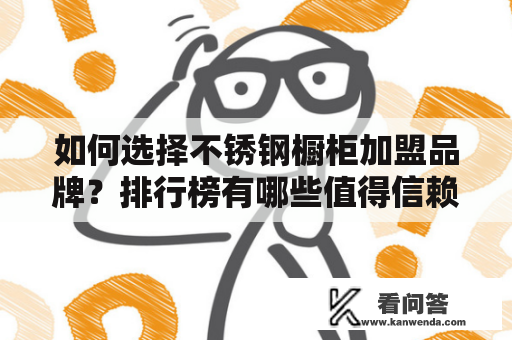 如何选择不锈钢橱柜加盟品牌？排行榜有哪些值得信赖

看问答
www.kanwenda.com